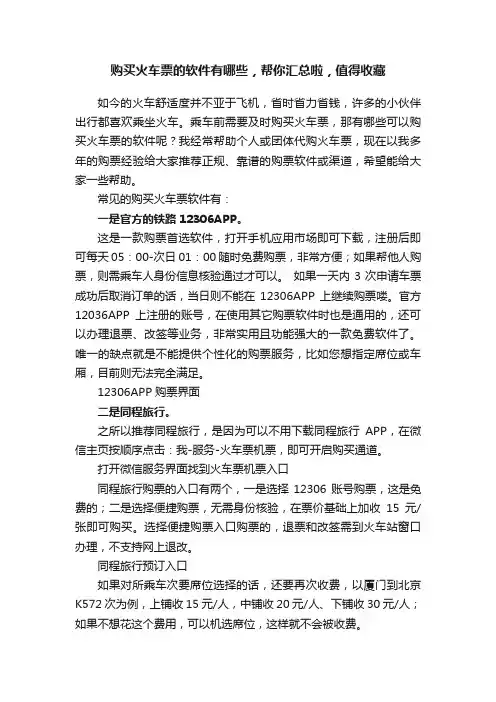 购买火车票的软件有哪些，帮你汇总啦，值得收藏

如今的火车舒适度并不亚于飞机，省时省力省钱，许多的小伙伴出行都喜欢乘坐火车。乘车前需要及时购买火车票，那有哪些可以购买火车票的软件呢？我经常帮助个人或团体代购火车票，现在以我多年的购票经验给大家推荐正规、靠谱的购票软件或渠道，希望能给大家一些帮助。

常见的购买火车票软件有：

一是官方的铁路 12306APP。

这是一款购票首选软件，打开手机应用市场即可下载，注册后即可每天 05：00-次日 01：00 随时免费购票，非常方便；如果帮他人购票，则需乘车人身份信息核验通过才可以。 如果一天内 3 次申请车票成功后取消订单的话，当日则不能在 12306APP 上继续购票喽。官方 12036APP 上注册的账号，在使用其它购票软件时也是通用的，还可以办理退票、改签等业务，非常实用且功能强大的一款免费软件了。唯一的缺点就是不能提供个性化的购票服务，比如您想指定席位或车厢，目前则无法完全满足。

12306APP 购票界面

二是同程旅行。

之所以推荐同程旅行，是因为可以不用下载同程旅行 APP，在微信主页按顺序点击：我-服务-火车票机票，即可开启购买通道。

打开微信服务界面找到火车票机票入口

同程旅行购票的入口有两个，一是选择 12306 账号购票，这是免费的；二是选择便捷购票，无需身份核验，在票价基础上加收 15 元/张即可购买。选择便捷购票入口购票的，退票和改签需到火车站窗口办理，不支持网上退改。

同程旅行预订入口

如果对所乘车次要席位选择的话，还要再次收费，以厦门到北京 K572 次为例，上铺收 15 元/人，中铺收 20 元/人、下铺收 30 元/人；如果不想花这个费用，可以机选席位，这样就不会被收费。